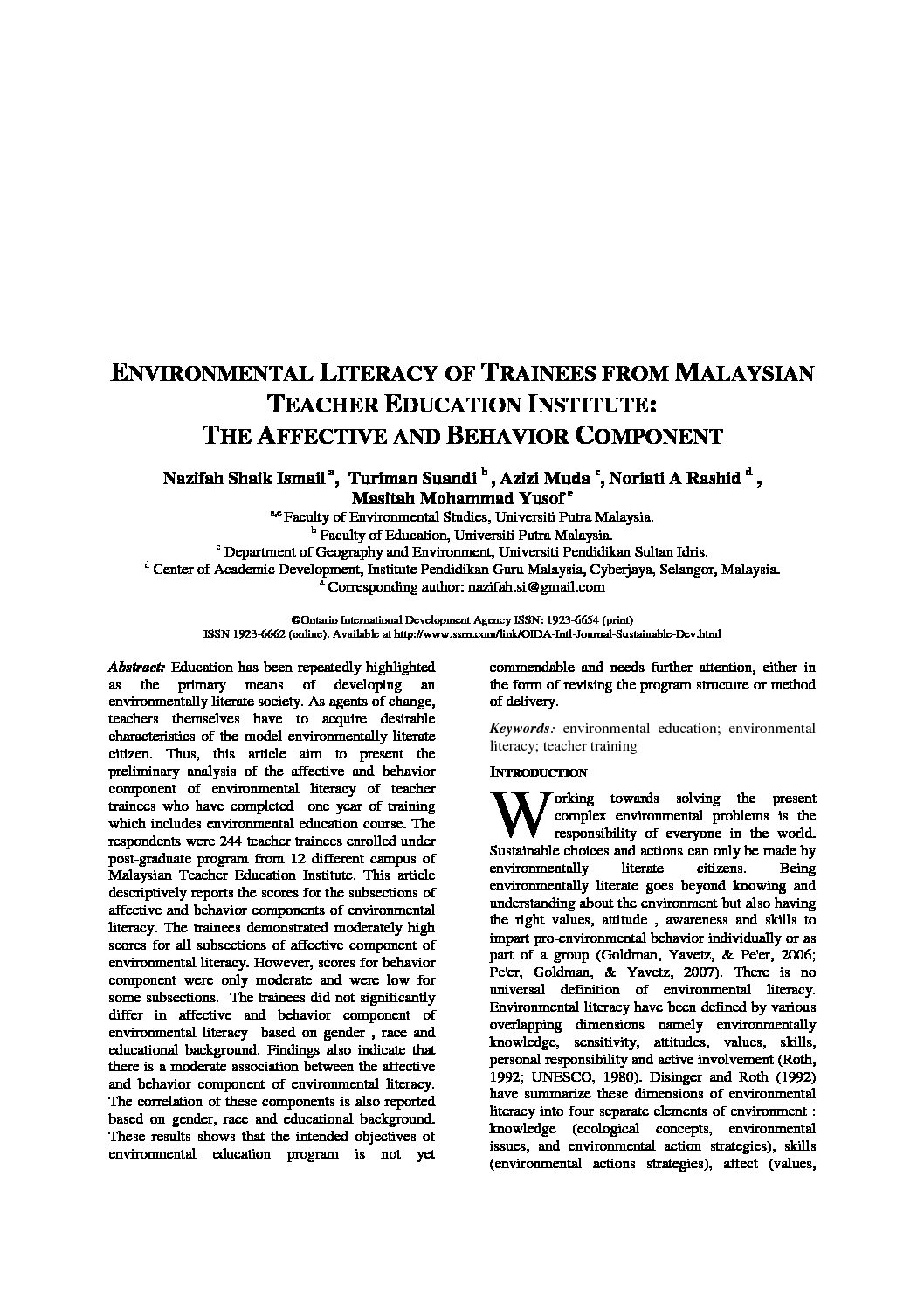 ENVIRONMENTAL LITERACY OF TRAINEES FROM MALAYSIAN TEACHER EDUCATION INSTITUTE: THE AFFECTIVE AND BEHAVIOR COMPONENT

Nazifah Shaik Ismail $^{a}$, Turiman Suandi $^{b}$, Azizi Muda $^{c}$, Noriati A Rashid $^{d}$, Masitah Mohammad Yusof $^{e}$

$^{a,e}$ Faculty of Environmental Studies, Universiti Putra Malaysia.
$^{b}$ Faculty of Education, Universiti Putra Malaysia.
$^{c}$ Department of Geography and Environment, Universiti Pendidikan Sultan Idris.
$^{d}$ Center of Academic Development, Institute Pendidikan Guru Malaysia, Cyberjaya, Selangor, Malaysia.
$^{a}$ Corresponding author: nazifah.si@gmail.com

©Ontario International Development Agency ISSN: 1923-6654 (print)
ISSN 1923-6662 (online). Available at http://www.ssrn.com/link/OIDA-Intl-Journal-Sustainable-Dev.html

Abstract: Education has been repeatedly highlighted as the primary means of developing an environmentally literate society. As agents of change, teachers themselves have to acquire desirable characteristics of the model environmentally literate citizen. Thus, this article aim to present the preliminary analysis of the affective and behavior component of environmental literacy of teacher trainees who have completed one year of training which includes environmental education course. The respondents were 244 teacher trainees enrolled under post-graduate program from 12 different campus of Malaysian Teacher Education Institute. This article descriptively reports the scores for the subsections of affective and behavior components of environmental literacy. The trainees demonstrated moderately high scores for all subsections of affective component of environmental literacy. However, scores for behavior component were only moderate and were low for some subsections. The trainees did not significantly differ in affective and behavior component of environmental literacy based on gender , race and educational background. Findings also indicate that there is a moderate association between the affective and behavior component of environmental literacy. The correlation of these components is also reported based on gender, race and educational background. These results shows that the intended objectives of environmental education program is not yet commendable and needs further attention, either in the form of revising the program structure or method of delivery.

Keywords: environmental education; environmental literacy; teacher training

INTRODUCTION

Working towards solving the present complex environmental problems is the responsibility of everyone in the world. Sustainable choices and actions can only be made by environmentally literate citizens. Being environmentally literate goes beyond knowing and understanding about the environment but also having the right values, attitude , awareness and skills to impart pro-environmental behavior individually or as part of a group (Goldman, Yavetz, & Pe'er, 2006; Pe'er, Goldman, & Yavetz, 2007). There is no universal definition of environmental literacy. Environmental literacy have been defined by various overlapping dimensions namely environmentally knowledge, sensitivity, attitudes, values, skills, personal responsibility and active involvement (Roth, 1992; UNESCO, 1980). Disinger and Roth (1992) have summarize these dimensions of environmental literacy into four separate elements of environment : knowledge (ecological concepts, environmental issues, and environmental action strategies), skills (environmental actions strategies), affect (values,